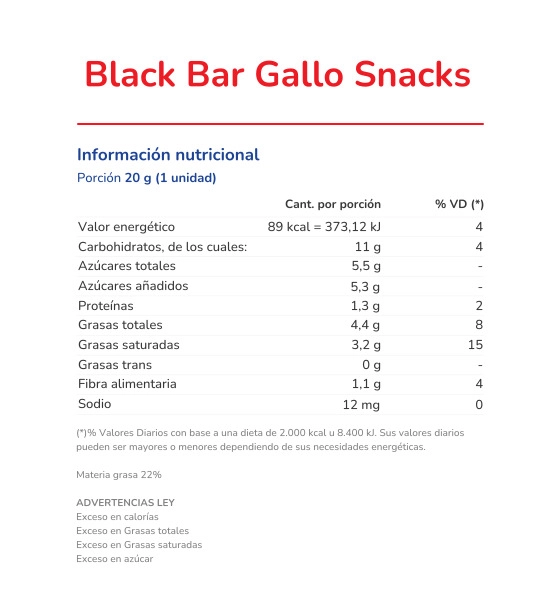 Black Bar Gallo Snacks

Información nutricional
Porción 20 g (1 unidad)

| | Cant. por porción | % VD (*) |
|---|---|---|
| Valor energético | 89 kcal = 373,12 kJ | 4 |
| Carbohidratos, de los cuales: | 11 g | 4 |
| Azúcares totales | 5,5 g | - |
| Azúcares añadidos | 5,3 g | - |
| Proteínas | 1,3 g | 2 |
| Grasas totales | 4,4 g | 8 |
| Grasas saturadas | 3,2 g | 15 |
| Grasas trans | 0 g | - |
| Fibra alimentaria | 1,1 g | 4 |
| Sodio | 12 mg | 0 |

(*)% Valores Diarios con base a una dieta de 2.000 kcal u 8.400 kJ. Sus valores diarios pueden ser mayores o menores dependiendo de sus necesidades energéticas.

Materia grasa 22%

ADVERTENCIAS LEY
Exceso en calorías
Exceso en Grasas totales
Exceso en Grasas saturadas
Exceso en azúcar